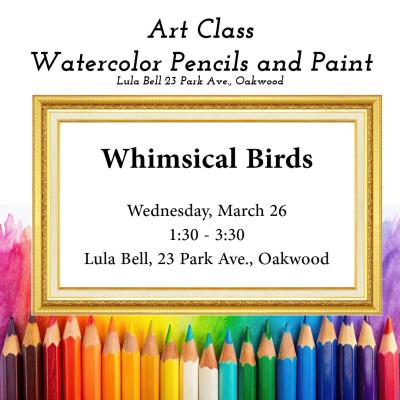 Art Class
Watercolor Pencils and Paint
Lula Bell 23 Park Ave., Oakwood

Whimsical Birds

Wednesday, March 26
1:30 - 3:30
Lula Bell, 23 Park Ave., Oakwood